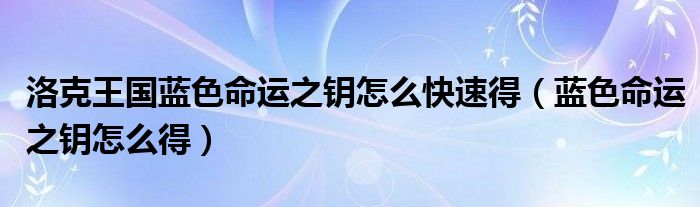 洛克王国蓝色命运之钥怎么快速得（蓝色命运之钥怎么得）